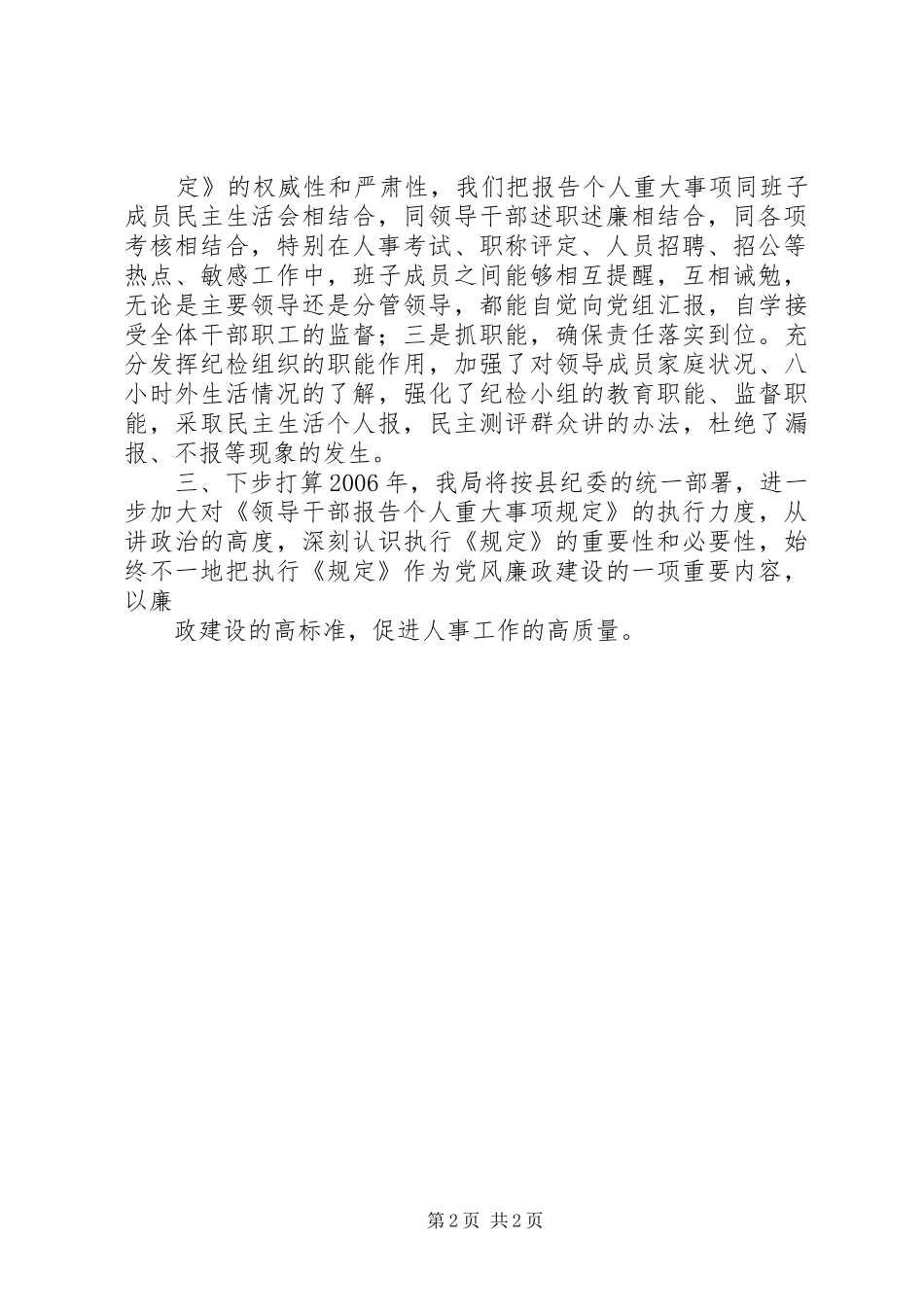 定》的权威性和严肃性，我们把报告个人重大事项同班子成员民主生活会相结合，同领导干部述职述廉相结合，同各项考核相结合，特别在人事考试、职称评定、人员招聘、招公等热点、敏感工作中，班子成员之间能够相互提醒，互相诫勉，无论是主要领导还是分管领导，都能自觉向党组汇报，自学接受全体干部职工的监督；三是抓职能，确保责任落实到位。充分发挥纪检组织的职能作用，加强了对领导成员家庭状况、八小时外生活情况的了解，强化了纪检小组的教育职能、监督职能，采取民主生活个人报，民主测评群众讲的办法，杜绝了漏报、不报等现象的发生。

三、下步打算2006年，我局将按县纪委的统一部署，进一步加大对《领导干部报告个人重大事项规定》的执行力度，从讲政治的高度，深刻认识执行《规定》的重要性和必要性，始终不一地把执行《规定》作为党风廉政建设的一项重要内容，以廉

政建设的高标准，促进人事工作的高质量。

第2页 共2页